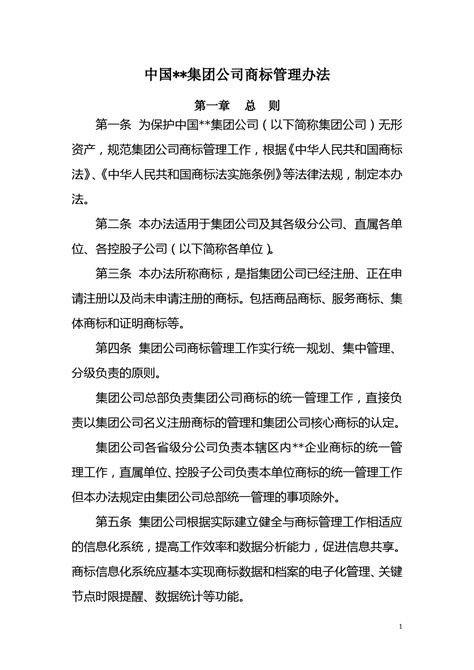 中国**集团公司商标管理办法

第一章　总　则

第一条　为保护中国**集团公司（以下简称集团公司）无形资产，规范集团公司商标管理工作，根据《中华人民共和国商标法》、《中华人民共和国商标法实施条例》等法律法规，制定本办法。

第二条　本办法适用于集团公司及其各级分公司、直属各单位、各控股子公司（以下简称各单位）。

第三条　本办法所称商标，是指集团公司已经注册、正在申请注册以及尚未申请注册的商标。包括商品商标、服务商标、集体商标和证明商标等。

第四条　集团公司商标管理工作实行统一规划、集中管理、分级负责的原则。

集团公司总部负责集团公司商标的统一管理工作，直接负责以集团公司名义注册商标的管理和集团公司核心商标的认定。

集团公司各省级分公司负责本辖区内**企业商标的统一管理工作，直属单位、控股子公司负责本单位商标的统一管理工作但本办法规定由集团公司总部统一管理的事项除外。

第五条　集团公司根据实际建立健全与商标管理工作相适应的信息化系统，提高工作效率和数据分析能力，促进信息共享。商标信息化系统应基本实现商标数据和档案的电子化管理、关键节点时限提醒、数据统计等功能。

1